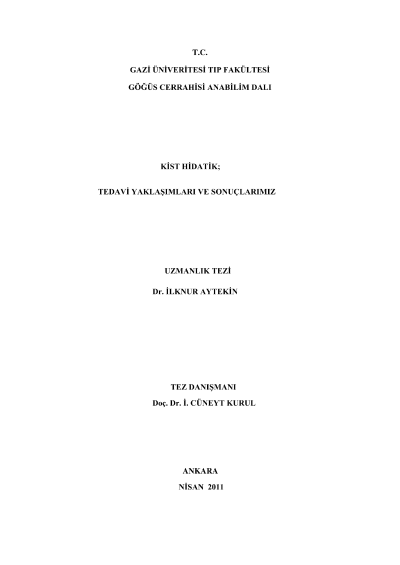 T.C.
GAZİ ÜNİVERİTESİ TIP FAKÜLTESİ
GÖĞÜS CERRAHİSİ ANABİLİM DALI

KİST HİDATİK;

TEDAVİ YAKLAŞIMLARI VE SONUÇLARIMIZ

UZMANLIK TEZİ
Dr. İLKNUR AYTEKİN

TEZ DANIŞMANI
Doç. Dr. İ. CÜNEYT KURUL

ANKARA
NİSAN 2011